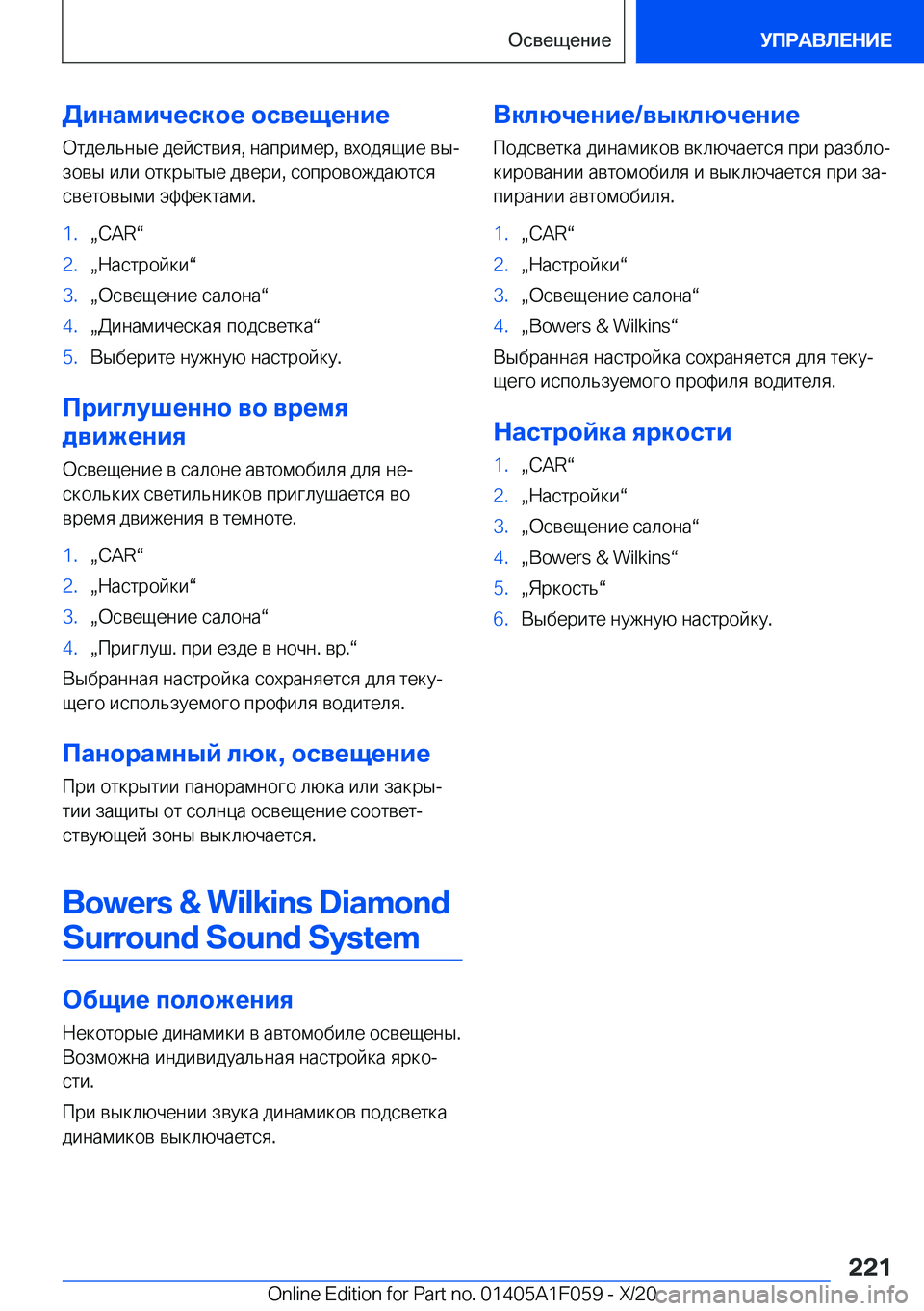 Освещение

УПРАВЛЕНИЕ

Динамическое освещение

Отдельные действия, например, входящие вызовы или открытые двери, сопровождаются световыми эффектами.

1. „CAR“
2. „Настройки“
3. „Освещение салона“
4. „Динамическая подсветка“
5. Выберите нужную настройку.

Приглушенно во время движения

Освещение в салоне автомобиля для нескольких светильников приглушается во время движения в темноте.

1. „CAR“
2. „Настройки“
3. „Освещение салона“
4. „Приглуш. при езде в ночн. вр.“

Выбранная настройка сохраняется для текущего используемого профиля водителя.

Панорамный люк, освещение

При открытии панорамного люка или закрытии защиты от солнца освещение соответствующей зоны выключается.

Bowers & Wilkins Diamond Surround Sound System

Общие положения

Некоторые динамики в автомобиле освещены. Возможна индивидуальная настройка яркости.

При выключении звука динамиков подсветка динамиков выключается.

Включение/выключение

Подсветка динамиков включается при разблокировании автомобиля и выключается при запирании автомобиля.

1. „CAR“
2. „Настройки“
3. „Освещение салона“
4. „Bowers & Wilkins“

Выбранная настройка сохраняется для текущего используемого профиля водителя.

Настройка яркости

1. „CAR“
2. „Настройки“
3. „Освещение салона“
4. „Bowers & Wilkins“
5. „Яркость“
6. Выберите нужную настройку.

221

Online Edition for Part no. 01405A1F059 - X/20 carmanualsonline.info